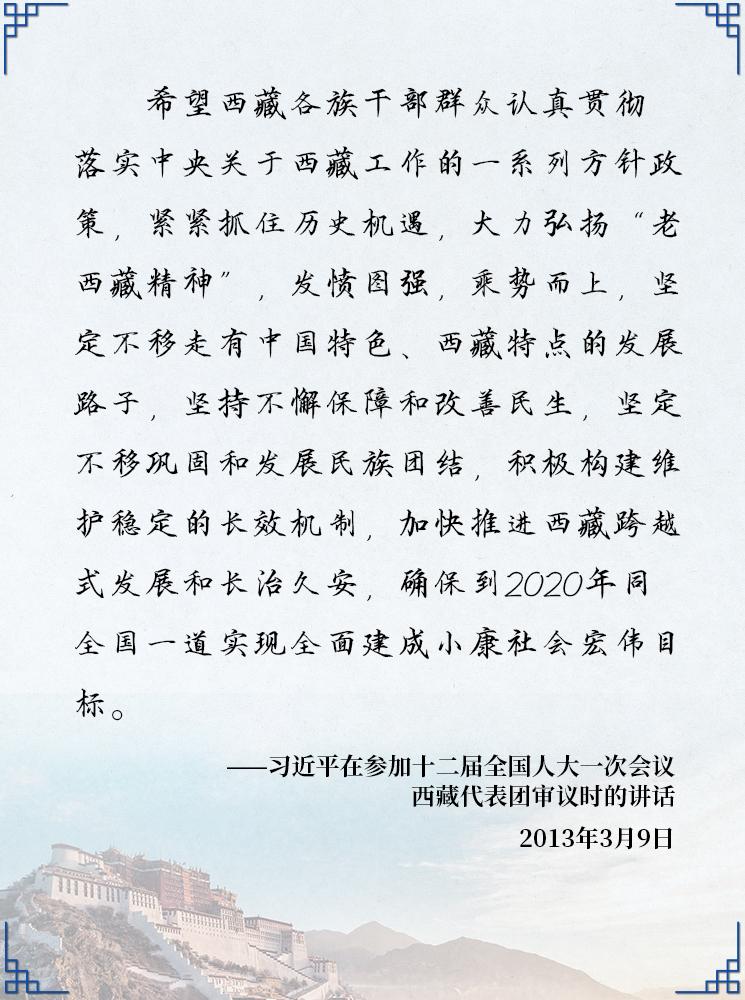 希望西藏各族干部群众认真贯彻落实中央关于西藏工作的一系列方针政策，紧紧抓住历史机遇，大力弘扬“老西藏精神”，发愤图强，乘势而上，坚定不移走有中国特色、西藏特点的发展路子，坚持不懈保障和改善民生，坚定不移巩固和发展民族团结，积极构建维护稳定的长效机制，加快推进西藏跨越式发展和长治久安，确保到2020年同全国一道实现全面建成小康社会宏伟目标。

——习近平在参加十二届全国人大一次会议
西藏代表团审议时的讲话
2013年3月9日